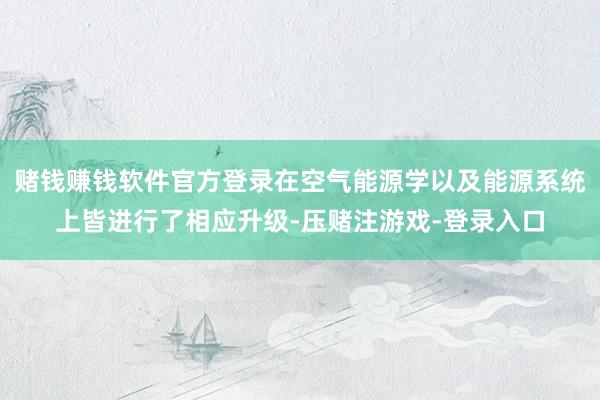 赌钱赚钱软件官方登录在空气能源学以及能源系统上皆进行了相应升级-压赌注游戏-登录入口